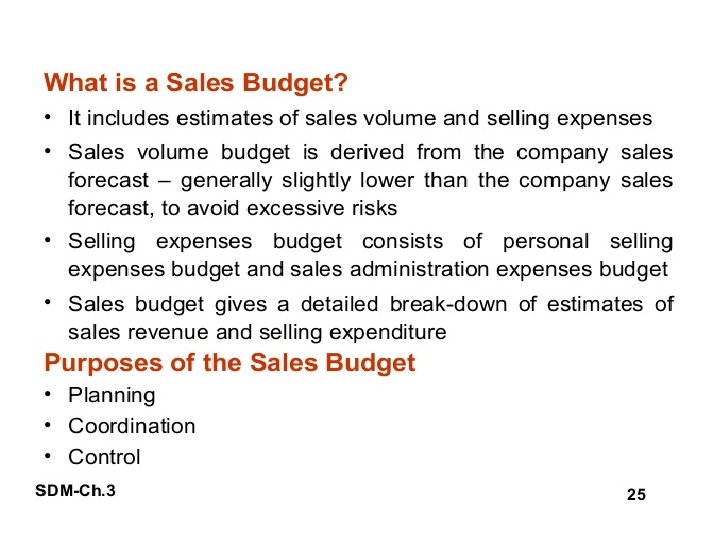 What is a Sales Budget?

• It includes estimates of sales volume and selling expenses
• Sales volume budget is derived from the company sales forecast – generally slightly lower than the company sales forecast, to avoid excessive risks
• Selling expenses budget consists of personal selling expenses budget and sales administration expenses budget
• Sales budget gives a detailed break-down of estimates of sales revenue and selling expenditure

Purposes of the Sales Budget

• Planning
• Coordination
• Control

SDM-Ch.3

25